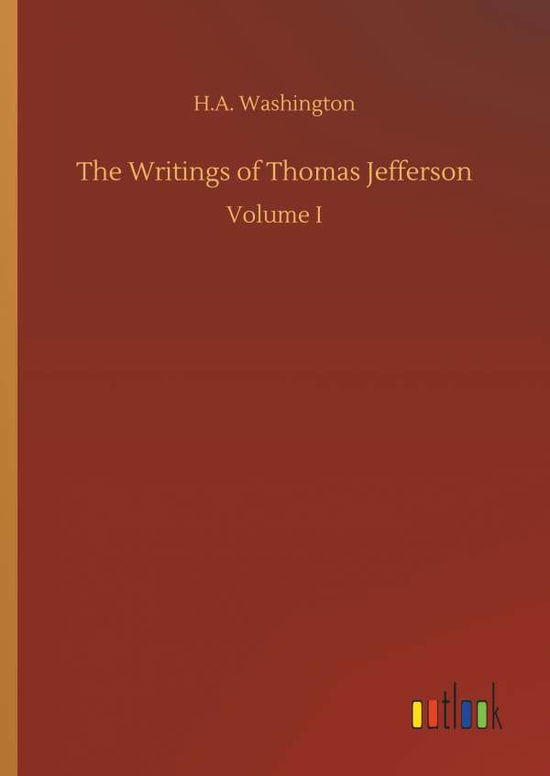 H.A. Washington

The Writings of Thomas Jefferson

Volume I

outlook